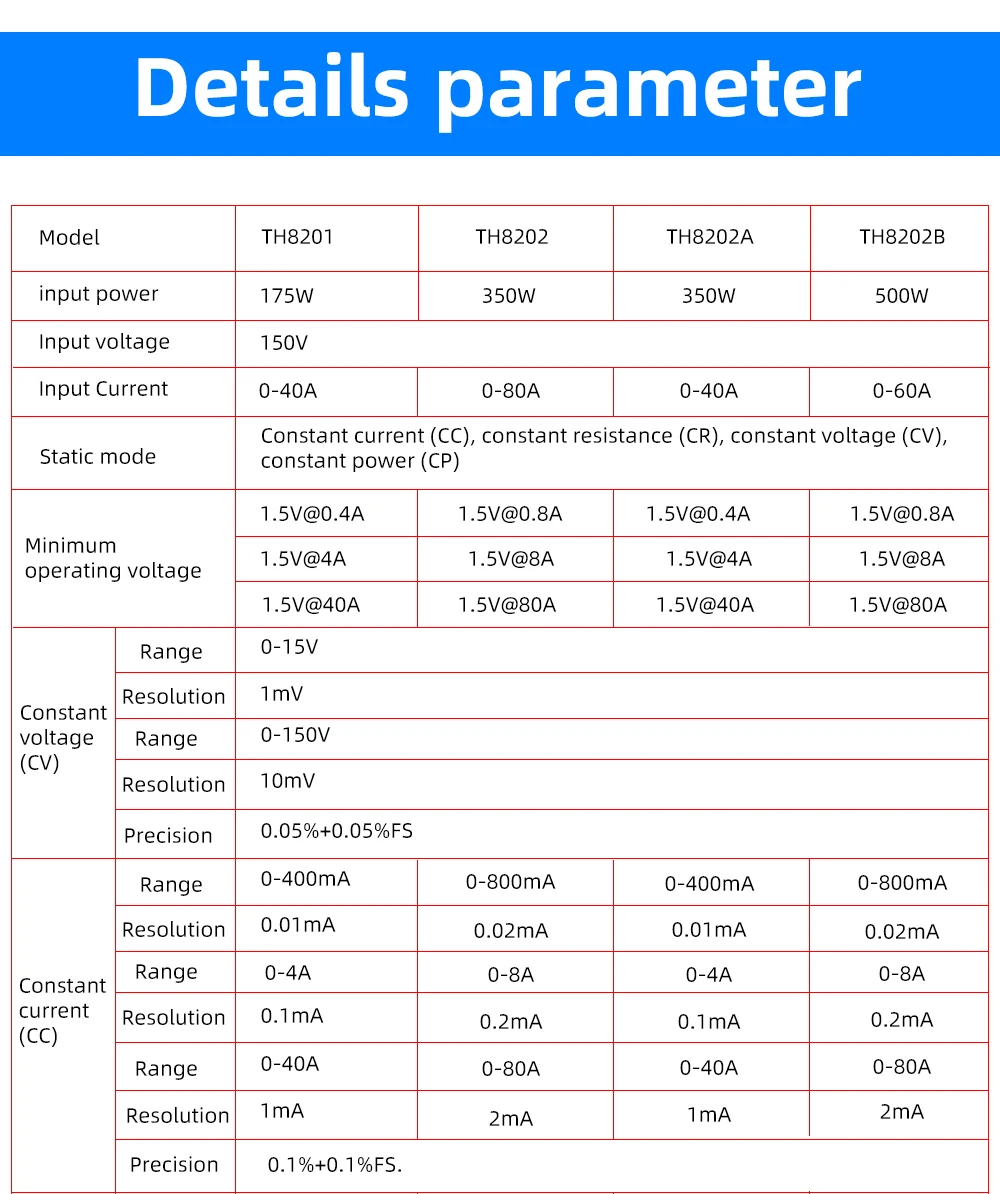 Details parameter

| Model | | TH8201 | TH8202 | TH8202A | TH8202B |
|---|---|---|---|---|---|
| input power | | 175W | 350W | 350W | 500W |
| Input voltage | | 150V | | | |
| Input Current | | 0-40A | 0-80A | 0-40A | 0-60A |
| Static mode | | Constant current (CC), constant resistance (CR), constant voltage (CV), constant power (CP) | | | |
| Minimum operating voltage | | 1.5V@0.4A | 1.5V@0.8A | 1.5V@0.4A | 1.5V@0.8A |
| | | 1.5V@4A | 1.5V@8A | 1.5V@4A | 1.5V@8A |
| | | 1.5V@40A | 1.5V@80A | 1.5V@40A | 1.5V@80A |
| Constant voltage (CV) | Range | 0-15V | | | |
| | Resolution | 1mV | | | |
| | Range | 0-150V | | | |
| | Resolution | 10mV | | | |
| | Precision | 0.05%+0.05%FS | | | |
| Constant current (CC) | Range | 0-400mA | 0-800mA | 0-400mA | 0-800mA |
| | Resolution | 0.01mA | 0.02mA | 0.01mA | 0.02mA |
| | Range | 0-4A | 0-8A | 0-4A | 0-8A |
| | Resolution | 0.1mA | 0.2mA | 0.1mA | 0.2mA |
| | Range | 0-40A | 0-80A | 0-40A | 0-80A |
| | Resolution | 1mA | 2mA | 1mA | 2mA |
| | Precision | 0.1%+0.1%FS. | | | |